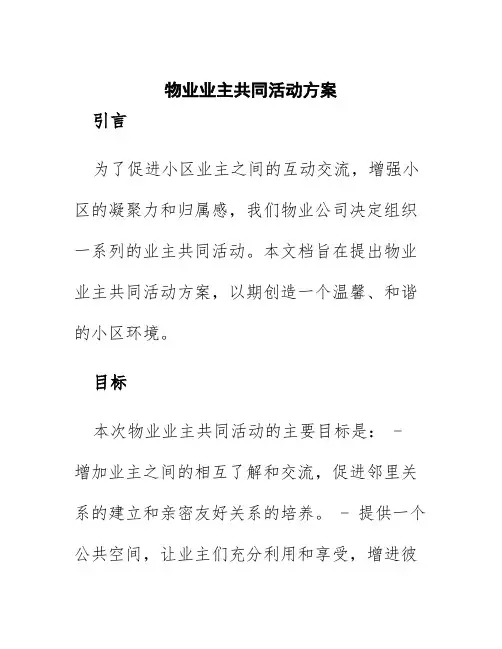 物业业主共同活动方案

引言

为了促进小区业主之间的互动交流，增强小区的凝聚力和归属感，我们物业公司决定组织一系列的业主共同活动。本文档旨在提出物业业主共同活动方案，以期创造一个温馨、和谐的小区环境。

目标

本次物业业主共同活动的主要目标是： - 增加业主之间的相互了解和交流，促进邻里关系的建立和亲密友好关系的培养。 - 提供一个公共空间，让业主们充分利用和享受，增进彼